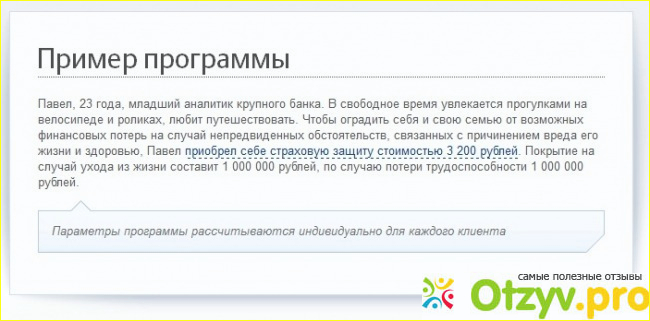 Пример программы

Павел, 23 года, младший аналитик крупного банка. В свободное время увлекается прогулками на велосипеде и роликах, любит путешествовать. Чтобы оградить себя и свою семью от возможных финансовых потерь на случай непредвиденных обстоятельств, связанных с причинением вреда его жизни и здоровью, Павел приобрел себе страховую защиту стоимостью 3 200 рублей. Покрытие на случай ухода из жизни составит 1 000 000 рублей, по случаю потери трудоспособности 1 000 000 рублей.

Параметры программы рассчитываются индивидуально для каждого клиента

самые полезные отзывы
Otzyv.pro